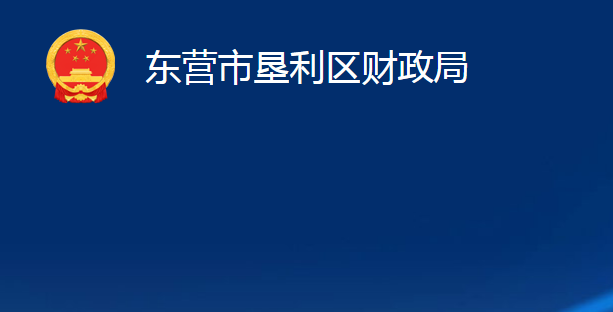 东营市垦利区财政局